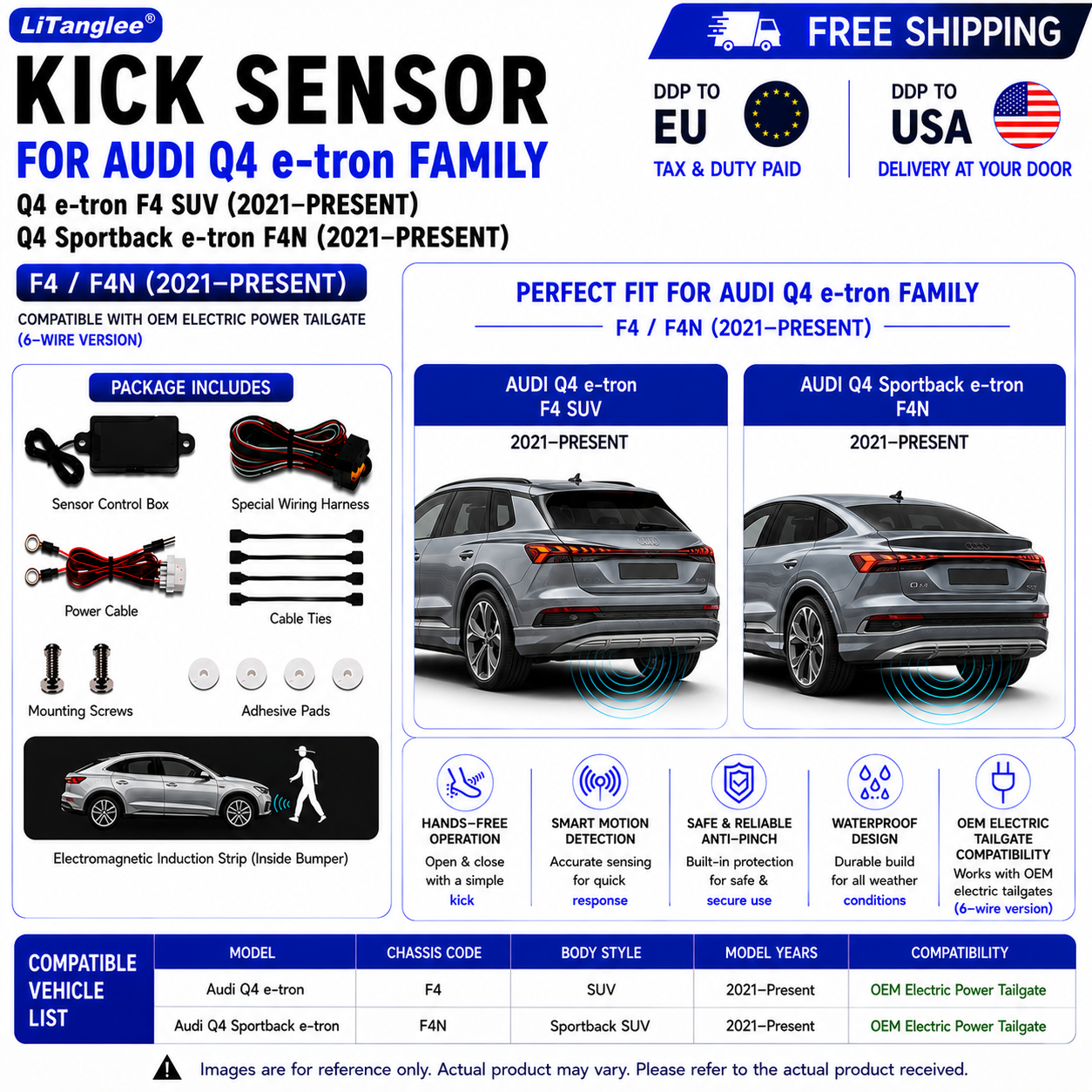 LiTanglee®

KICK SENSOR

FOR AUDI Q4 e-tron FAMILY

Q4 e-tron F4 SUV (2021–PRESENT)
Q4 Sportback e-tron F4N (2021–PRESENT)

FREE SHIPPING

DDP TO
EU
TAX & DUTY PAID

DDP TO
USA
DELIVERY AT YOUR DOOR

F4 / F4N (2021–PRESENT)

COMPATIBLE WITH OEM ELECTRIC POWER TAILGATE
(6–WIRE VERSION)

PACKAGE INCLUDES

Sensor Control Box

Special Wiring Harness

Power Cable

Cable Ties

Mounting Screws

Adhesive Pads

Electromagnetic Induction Strip (Inside Bumper)

PERFECT FIT FOR AUDI Q4 e-tron FAMILY
F4 / F4N (2021–PRESENT)

AUDI Q4 e-tron
F4 SUV
2021–PRESENT

AUDI Q4 Sportback e-tron
F4N
2021–PRESENT

HANDS–FREE OPERATION
Open & close with a simple kick

SMART MOTION DETECTION
Accurate sensing for quick response

SAFE & RELIABLE ANTI–PINCH
Built–in protection for safe & secure use

WATERPROOF DESIGN
Durable build for all weather conditions

OEM ELECTRIC TAILGATE COMPATIBILITY
Works with OEM electric tailgates (6–wire version)

COMPATIBLE VEHICLE LIST

| MODEL | CHASSIS CODE | BODY STYLE | MODEL YEARS | COMPATIBILITY |
|---|---|---|---|---|
| Audi Q4 e-tron | F4 | SUV | 2021–Present | OEM Electric Power Tailgate |
| Audi Q4 Sportback e-tron | F4N | Sportback SUV | 2021–Present | OEM Electric Power Tailgate |

Images are for reference only. Actual product may vary. Please refer to the actual product received.